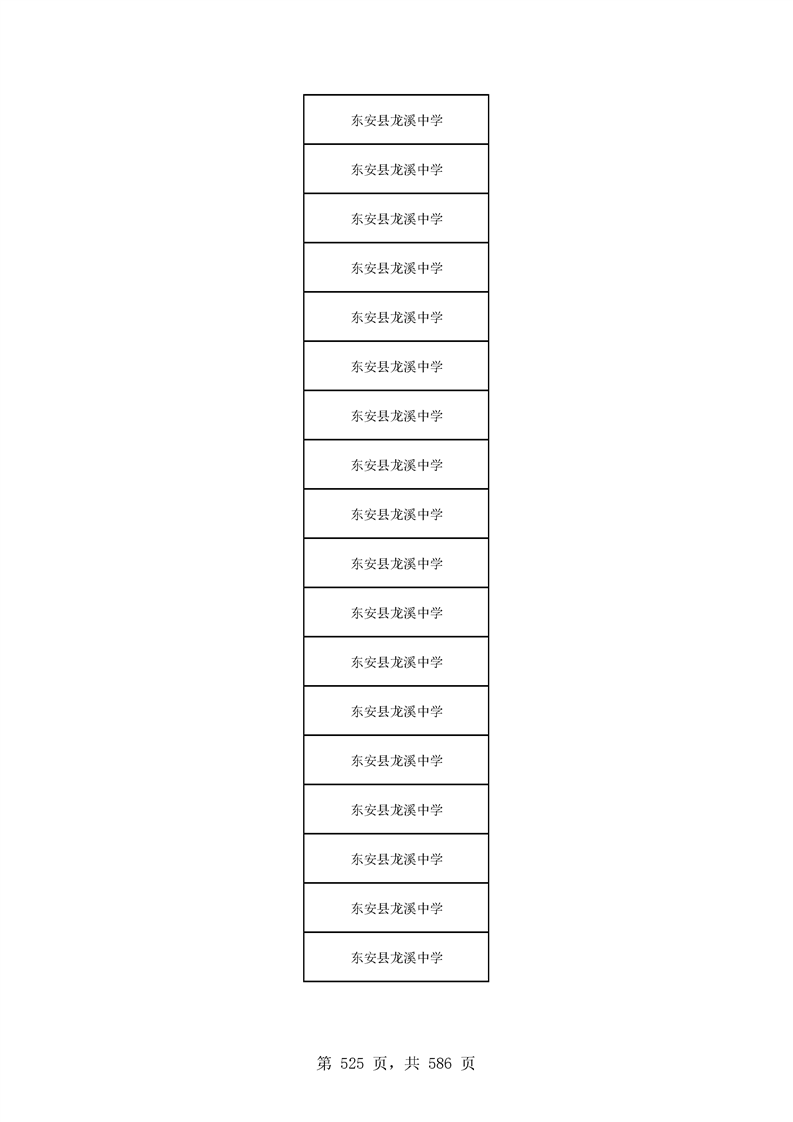 | 东安县龙溪中学 |
|---|
| 东安县龙溪中学 |
| 东安县龙溪中学 |
| 东安县龙溪中学 |
| 东安县龙溪中学 |
| 东安县龙溪中学 |
| 东安县龙溪中学 |
| 东安县龙溪中学 |
| 东安县龙溪中学 |
| 东安县龙溪中学 |
| 东安县龙溪中学 |
| 东安县龙溪中学 |
| 东安县龙溪中学 |
| 东安县龙溪中学 |
| 东安县龙溪中学 |
| 东安县龙溪中学 |
| 东安县龙溪中学 |
| 东安县龙溪中学 |

第525页，共586页